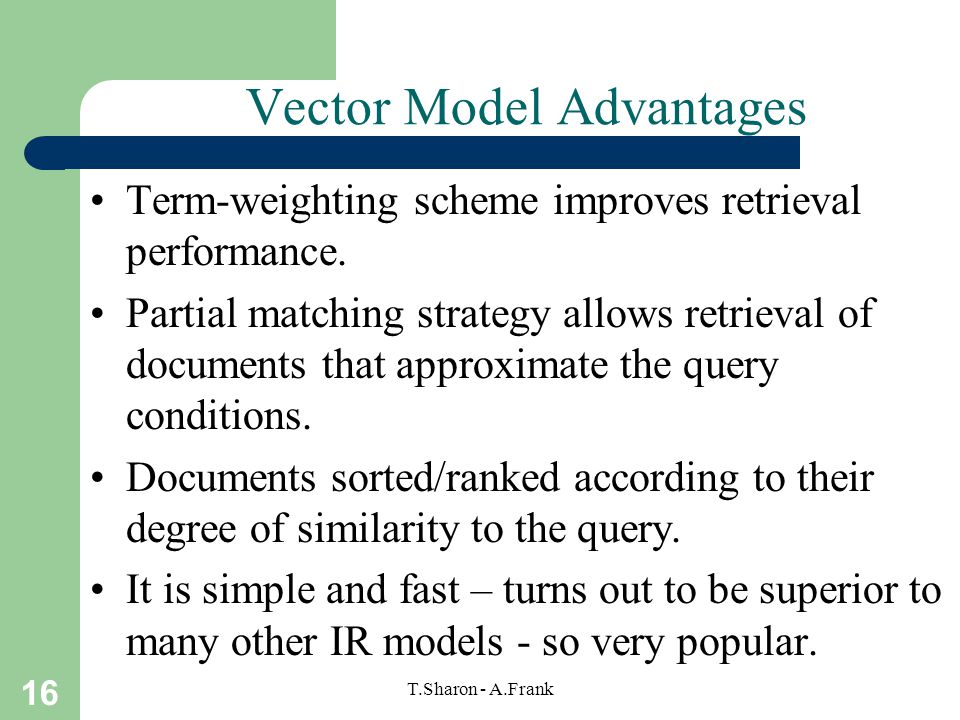 Vector Model Advantages

• Term-weighting scheme improves retrieval performance.

• Partial matching strategy allows retrieval of documents that approximate the query conditions.

• Documents sorted/ranked according to their degree of similarity to the query.

• It is simple and fast – turns out to be superior to many other IR models - so very popular.

16

T.Sharon - A.Frank